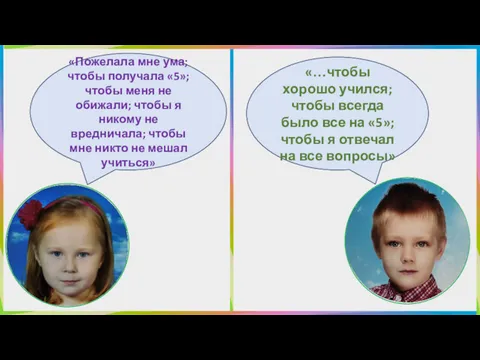 «Пожелала мне ума; чтобы получала «5»; чтобы меня не обижали; чтобы я никому не вредничала; чтобы мне никто не мешал учиться»

«…чтобы хорошо учился; чтобы всегда было все на «5»; чтобы я отвечал на все вопросы»